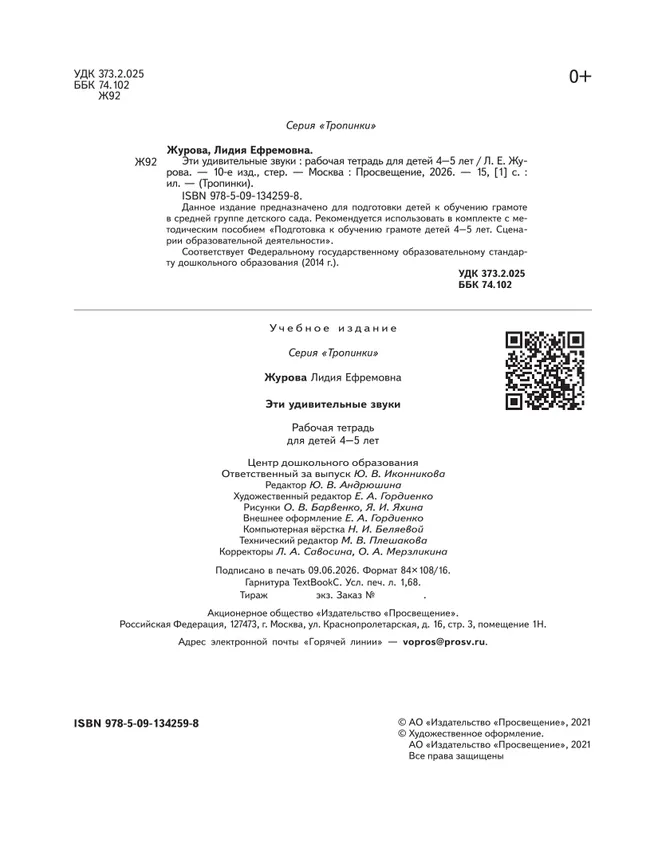 УДК 373.2.025
ББК 74.102
Ж92

0+

Серия «Тропинки»

Журова, Лидия Ефремовна.

Ж92

Эти удивительные звуки : рабочая тетрадь для детей 4—5 лет / Л. Е. Журова. — 10-е изд., стер. — Москва : Просвещение, 2026. — 15, [1] с. : ил. — (Тропинки).

ISBN 978-5-09-134259-8.

Данное издание предназначено для подготовки детей к обучению грамоте в средней группе детского сада. Рекомендуется использовать в комплекте с методическим пособием «Подготовка к обучению грамоте детей 4—5 лет. Сценарии образовательной деятельности».

Соответствует Федеральному государственному образовательному стандарту дошкольного образования (2014 г.).

УДК 373.2.025
ББК 74.102

Учебное издание

Серия «Тропинки»

Журова Лидия Ефремовна

Эти удивительные звуки

Рабочая тетрадь
для детей 4—5 лет

Центр дошкольного образования
Ответственный за выпуск Ю. В. Иконникова
Редактор Ю. В. Андрюшина
Художественный редактор Е. А. Гордиенко
Рисунки О. В. Барвенко, Я. И. Яхина
Внешнее оформление Е. А. Гордиенко
Компьютерная вёрстка Н. И. Беляевой
Технический редактор М. В. Плешакова
Корректоры Л. А. Савосина, О. А. Мерзликина

Подписано в печать 09.06.2026. Формат 84×108/16.
Гарнитура TextBookC. Усл. печ. л. 1,68.
Тираж экз. Заказ № .

Акционерное общество «Издательство «Просвещение».
Российская Федерация, 127473, г. Москва, ул. Краснопролетарская, д. 16, стр. 3, помещение 1Н.

Адрес электронной почты «Горячей линии» — vopros@prosv.ru.

ISBN 978-5-09-134259-8

© АО «Издательство «Просвещение», 2021
© Художественное оформление.
АО «Издательство «Просвещение», 2021
Все права защищены